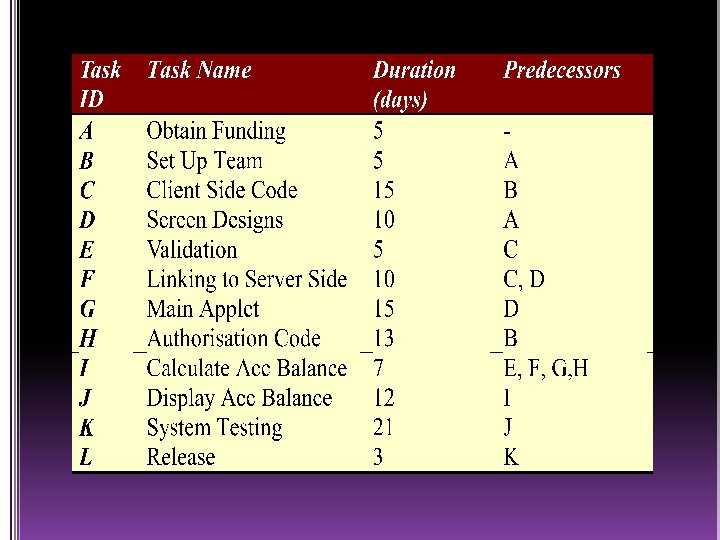 | Task ID | Task Name | Duration (days) | Predecessors |
|---|---|---|---|
| A | Obtain Funding | 5 | - |
| B | Set Up Team | 5 | A |
| C | Client Side Code | 15 | B |
| D | Screen Designs | 10 | A |
| E | Validation | 5 | C |
| F | Linking to Server Side | 10 | C, D |
| G | Main Applet | 15 | D |
| H | Authorisation Code | 13 | B |
| I | Calculate Acc Balance | 7 | E, F, G,H |
| J | Display Acc Balance | 12 | I |
| K | System Testing | 21 | J |
| L | Release | 3 | K |